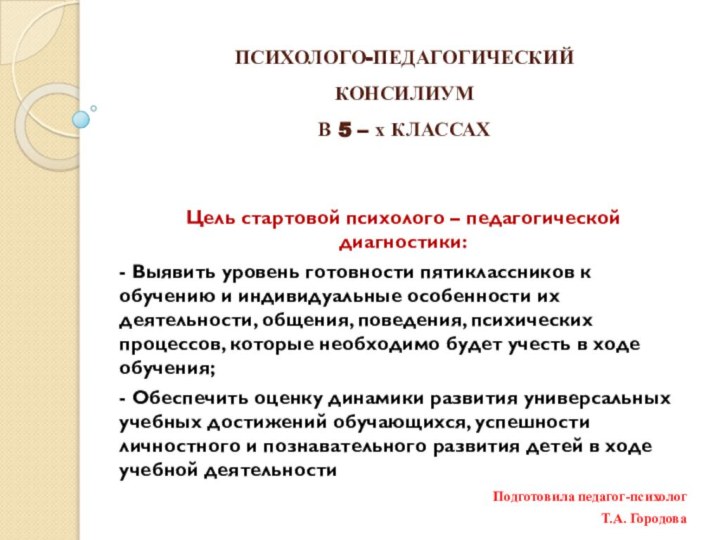 ПСИХОЛОГО-ПЕДАГОГИЧЕСКИЙ

КОНСИЛИУМ

В 5 – х КЛАССАХ

Цель стартовой психолого – педагогической диагностики:

- Выявить уровень готовности пятиклассников к обучению и индивидуальные особенности их деятельности, общения, поведения, психических процессов, которые необходимо будет учесть в ходе обучения;

- Обеспечить оценку динамики развития универсальных учебных достижений обучающихся, успешности личностного и познавательного развития детей в ходе учебной деятельности

Подготовила педагог-психолог

Т.А. Городова